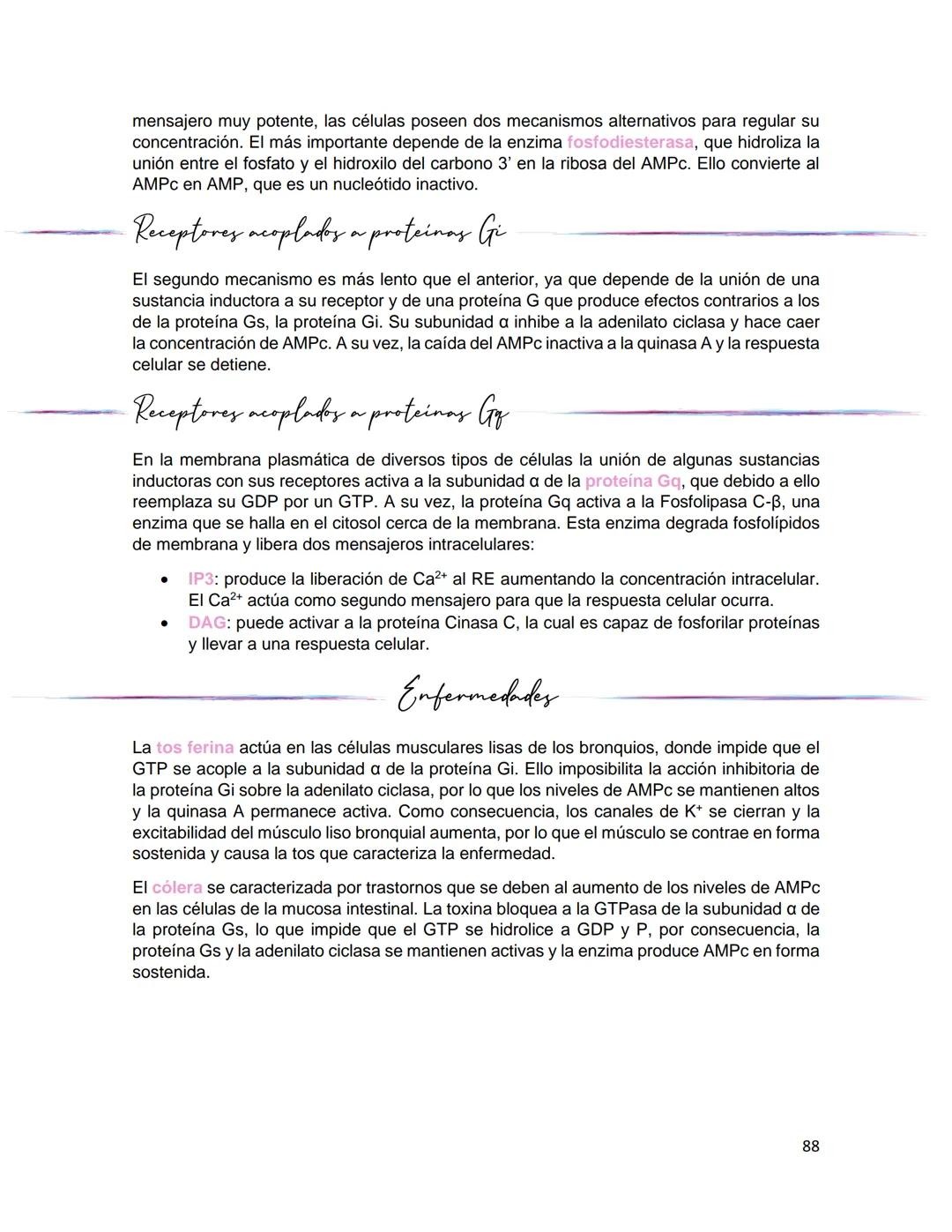 mensajero muy potente, las células poseen dos mecanismos alternativos para regular su concentración. El más importante depende de la enzima fosfodiesterasa, que hidroliza la unión entre el fosfato y el hidroxilo del carbono 3' en la ribosa del AMPc. Ello convierte al AMPc en AMP, que es un nucleótido inactivo.

Receptores acoplados a proteínas Gi

El segundo mecanismo es más lento que el anterior, ya que depende de la unión de una sustancia inductora a su receptor y de una proteína G que produce efectos contrarios a los de la proteína Gs, la proteína Gi. Su subunidad α inhibe a la adenilato ciclasa y hace caer la concentración de AMPc. A su vez, la caída del AMPc inactiva a la quinasa A y la respuesta celular se detiene.

Receptores acoplados a proteínas Gq

En la membrana plasmática de diversos tipos de células la unión de algunas sustancias inductoras con sus receptores activa a la subunidad α de la proteína Gq, que debido a ello reemplaza su GDP por un GTP. A su vez, la proteína Gq activa a la Fosfolipasa C-β, una enzima que se halla en el citosol cerca de la membrana. Esta enzima degrada fosfolípidos de membrana y libera dos mensajeros intracelulares:

• IP3: produce la liberación de $Ca^{2+}$ al RE aumentando la concentración intracelular. El $Ca^{2+}$ actúa como segundo mensajero para que la respuesta celular ocurra.
• DAG: puede activar a la proteína Cinasa C, la cual es capaz de fosforilar proteínas y llevar a una respuesta celular.

Enfermedades

La tos ferina actúa en las células musculares lisas de los bronquios, donde impide que el GTP se acople a la subunidad α de la proteína Gi. Ello imposibilita la acción inhibitoria de la proteína Gi sobre la adenilato ciclasa, por lo que los niveles de AMPc se mantienen altos y la quinasa A permanece activa. Como consecuencia, los canales de $K^+$ se cierran y la excitabilidad del músculo liso bronquial aumenta, por lo que el músculo se contrae en forma sostenida y causa la tos que caracteriza la enfermedad.

El cólera se caracterizada por trastornos que se deben al aumento de los niveles de AMPc en las células de la mucosa intestinal. La toxina bloquea a la GTPasa de la subunidad α de la proteína Gs, lo que impide que el GTP se hidrolice a GDP y P, por consecuencia, la proteína Gs y la adenilato ciclasa se mantienen activas y la enzima produce AMPc en forma sostenida.

88